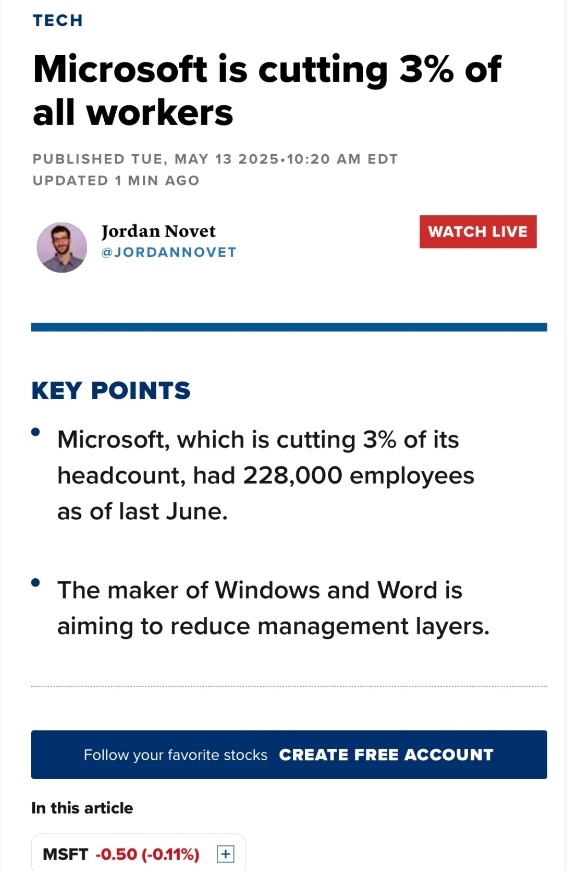 TECH

Microsoft is cutting 3% of all workers

PUBLISHED TUE, MAY 13 2025•10:20 AM EDT
UPDATED 1 MIN AGO

Jordan Novet
@JORDANNOVET

WATCH LIVE

KEY POINTS

• Microsoft, which is cutting 3% of its headcount, had 228,000 employees as of last June.

• The maker of Windows and Word is aiming to reduce management layers.

Follow your favorite stocks CREATE FREE ACCOUNT

In this article

MSFT -0.50 (-0.11%) +